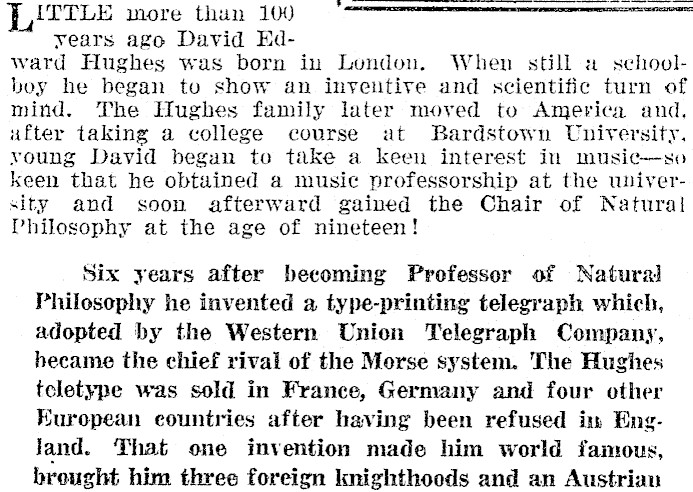 LITTLE more than 100 years ago David Edward Hughes was born in London. When still a schoolboy he began to show an inventive and scientific turn of mind. The Hughes family later moved to America and, after taking a college course at Bardstown University, young David began to take a keen interest in music—so keen that he obtained a music professorship at the university and soon afterward gained the Chair of Natural Philosophy at the age of nineteen!

Six years after becoming Professor of Natural Philosophy he invented a type-printing telegraph which, adopted by the Western Union Telegraph Company, became the chief rival of the Morse system. The Hughes teletype was sold in France, Germany and four other European countries after having been refused in England. That one invention made him world famous, brought him three foreign knighthoods and an Austrian